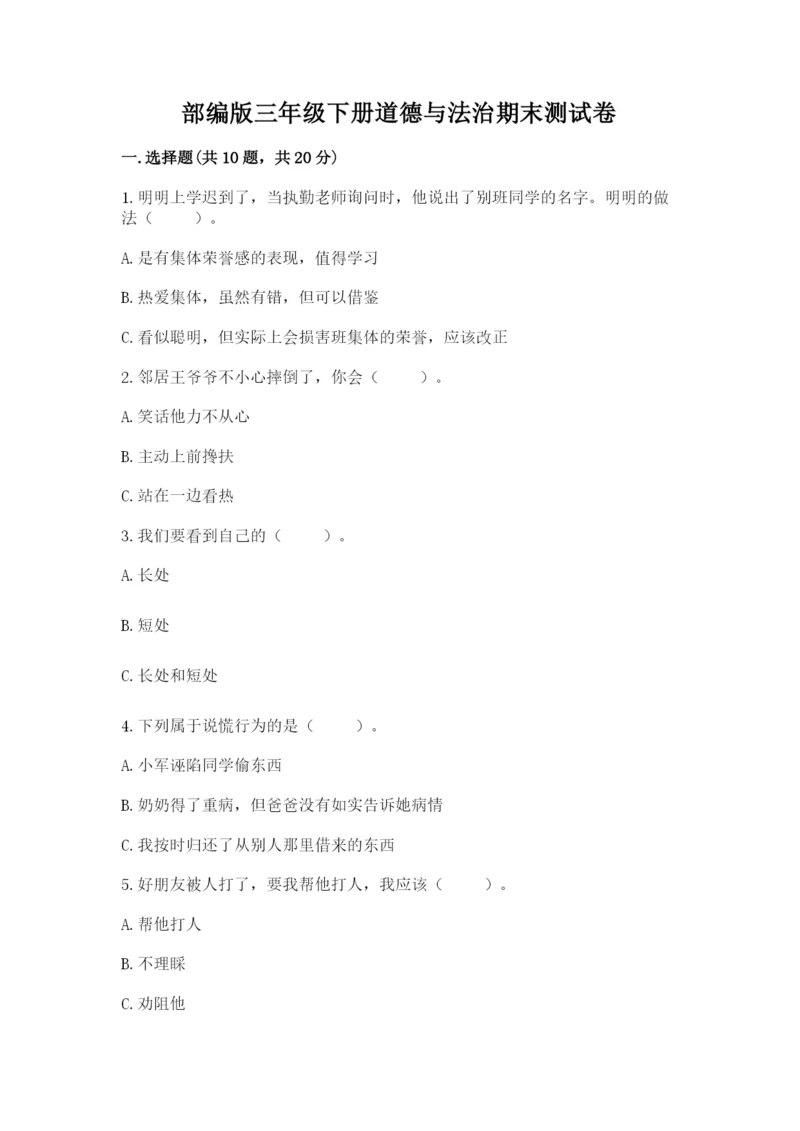 部编版三年级下册道德与法治期末测试卷

一.选择题(共10题，共20分)

1.明明上学迟到了，当执勤老师询问时，他说出了别班同学的名字。明明的做法（　　）。

A.是有集体荣誉感的表现，值得学习

B.热爱集体，虽然有错，但可以借鉴

C.看似聪明，但实际上会损害班集体的荣誉，应该改正

2.邻居王爷爷不小心摔倒了，你会（　　）。

A.笑话他力不从心

B.主动上前搀扶

C.站在一边看热

3.我们要看到自己的（　　）。

A.长处

B.短处

C.长处和短处

4.下列属于说慌行为的是（　　）。

A.小军诬陷同学偷东西

B.奶奶得了重病，但爸爸没有如实告诉她病情

C.我按时归还了从别人那里借来的东西

5.好朋友被人打了，要我帮他打人，我应该（　　）。

A.帮他打人

B.不理睬

C.劝阻他